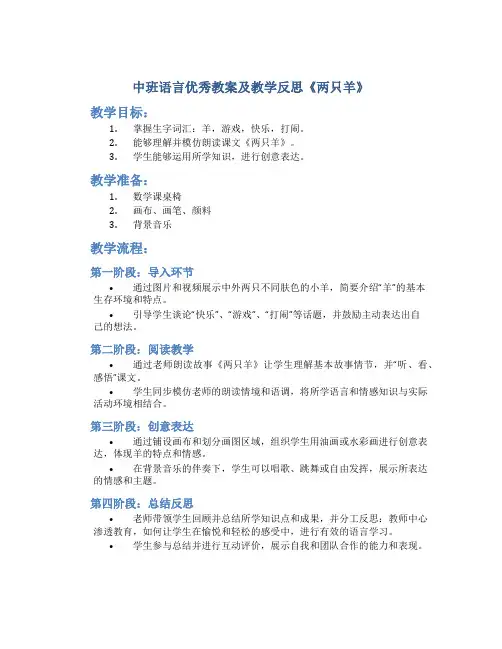 中班语言优秀教案及教学反思《两只羊》

教学目标：

1. 掌握生字词汇：羊，游戏，快乐，打闹。
2. 能够理解并模仿朗读课文《两只羊》。
3. 学生能够运用所学知识，进行创意表达。

教学准备：

1. 数学课桌椅
2. 画布、画笔、颜料
3. 背景音乐

教学流程：

第一阶段：导入环节

• 通过图片和视频展示中外两只不同肤色的小羊，简要介绍“羊”的基本生存环境和特点。
• 引导学生谈论“快乐”、“游戏”、“打闹”等话题，并鼓励主动表达出自己的想法。

第二阶段：阅读教学

• 通过老师朗读故事《两只羊》让学生理解基本故事情节，并“听、看、感悟”课文。
• 学生同步模仿老师的朗读情境和语调，将所学语言和情感知识与实际活动环境相结合。

第三阶段：创意表达

• 通过铺设画布和划分画图区域，组织学生用油画或水彩画进行创意表达，体现羊的特点和情感。
• 在背景音乐的伴奏下，学生可以唱歌、跳舞或自由发挥，展示所表达的情感和主题。

第四阶段：总结反思

• 老师带领学生回顾并总结所学知识点和成果，并分工反思：教师中心渗透教育，如何让学生在愉悦和轻松的感受中，进行有效的语言学习。
• 学生参与总结并进行互动评价，展示自我和团队合作的能力和表现。